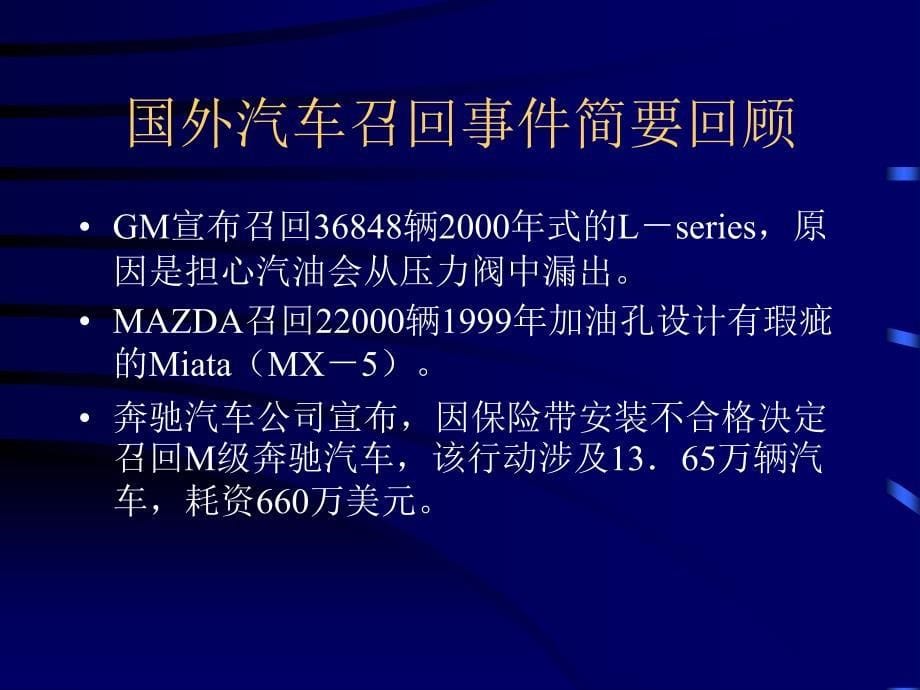 国外汽车召回事件简要回顾

• GM宣布召回36848辆2000年式的L－series，原因是担心汽油会从压力阀中漏出。

• MAZDA召回22000辆1999年加油孔设计有瑕疵的Miata（MX－5）。

• 奔驰汽车公司宣布，因保险带安装不合格决定召回M级奔驰汽车，该行动涉及13．65万辆汽车，耗资660万美元。